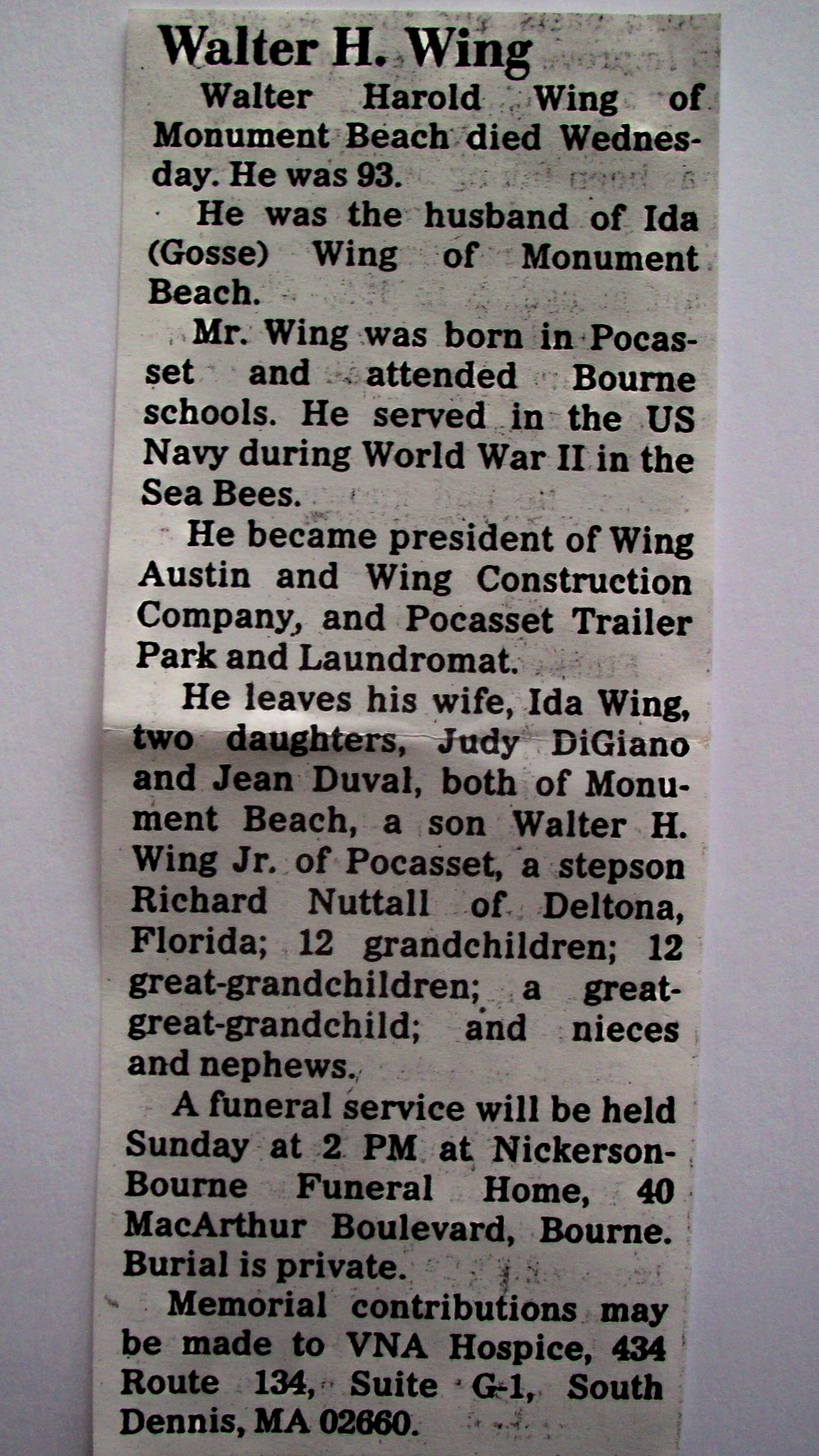 Walter H. Wing

Walter Harold Wing of Monument Beach died Wednesday. He was 93.

He was the husband of Ida (Gosse) Wing of Monument Beach.

Mr. Wing was born in Pocasset and attended Bourne schools. He served in the US Navy during World War II in the Sea Bees.

He became president of Wing Austin and Wing Construction Company, and Pocasset Trailer Park and Laundromat.

He leaves his wife, Ida Wing, two daughters, Judy DiGiano and Jean Duval, both of Monument Beach, a son Walter H. Wing Jr. of Pocasset, a stepson Richard Nuttall of Deltona, Florida; 12 grandchildren; 12 great-grandchildren; a great-great-grandchild; and nieces and nephews.

A funeral service will be held Sunday at 2 PM at Nickerson-Bourne Funeral Home, 40 MacArthur Boulevard, Bourne. Burial is private.

Memorial contributions may be made to VNA Hospice, 434 Route 134, Suite G-1, South Dennis, MA 02660.